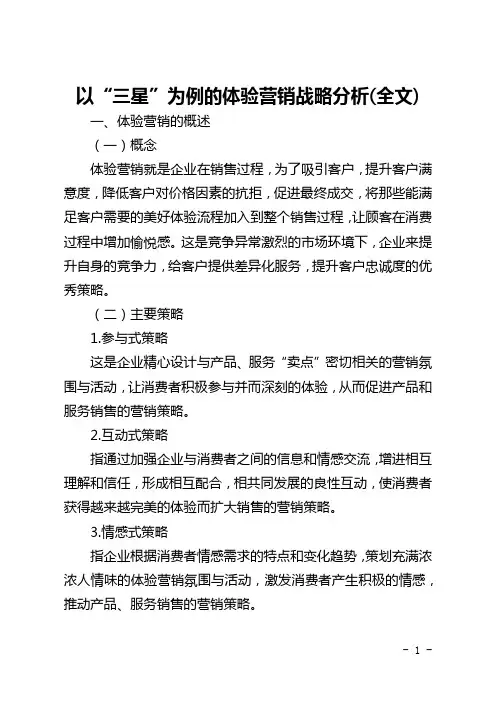 以“三星”为例的体验营销战略分析(全文)

一、体验营销的概述

（一）概念

体验营销就是企业在销售过程，为了吸引客户，提升客户满意度，降低客户对价格因素的抗拒，促进最终成交，将那些能满足客户需要的美好体验流程加入到整个销售过程，让顾客在消费过程中增加愉悦感。这是竞争异常激烈的市场环境下，企业来提升自身的竞争力，给客户提供差异化服务，提升客户忠诚度的优秀策略。

（二）主要策略

1.参与式策略

这是企业精心设计与产品、服务“卖点”密切相关的营销氛围与活动，让消费者积极参与并而深刻的体验，从而促进产品和服务销售的营销策略。

2.互动式策略

指通过加强企业与消费者之间的信息和情感交流，增进相互理解和信任，形成相互配合，相共同发展的良性互动，使消费者获得越来越完美的体验而扩大销售的营销策略。

3.情感式策略

指企业根据消费者情感需求的特点和变化趋势，策划充满浓浓人情味的体验营销氛围与活动，激发消费者产生积极的情感，推动产品、服务销售的营销策略。

- 1 -